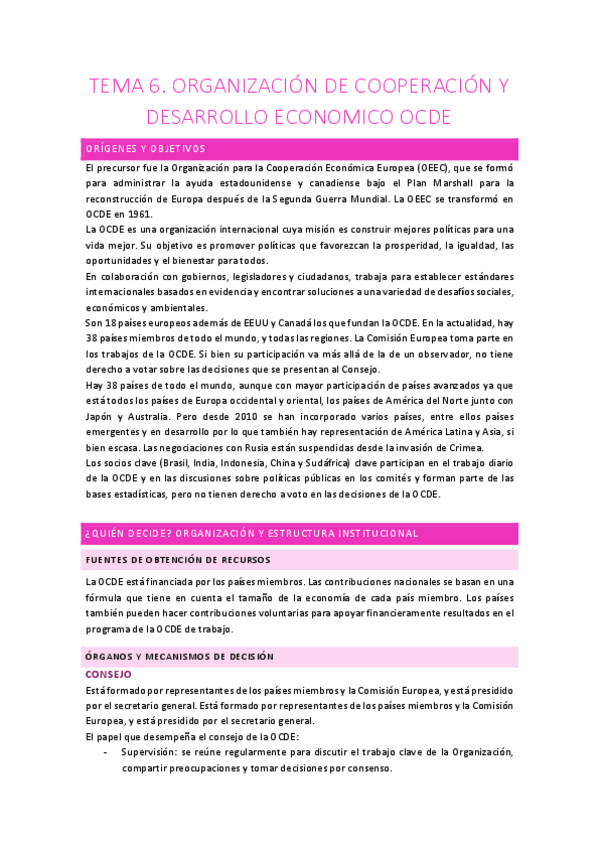 TEMA 6. ORGANIZACIÓN DE COOPERACIÓN Y DESARROLLO ECONOMICO OCDE

ORÍGENES Y OBJETIVOS

El precursor fue la Organización para la Cooperación Económica Europea (OEEC), que se formó para administrar la ayuda estadounidense y canadiense bajo el Plan Marshall para la reconstrucción de Europa después de la Segunda Guerra Mundial. La OEEC se transformó en OCDE en 1961.
La OCDE es una organización internacional cuya misión es construir mejores políticas para una vida mejor. Su objetivo es promover políticas que favorezcan la prosperidad, la igualdad, las oportunidades y el bienestar para todos.
En colaboración con gobiernos, legisladores y ciudadanos, trabaja para establecer estándares internacionales basados en evidencia y encontrar soluciones a una variedad de desafíos sociales, económicos y ambientales.
Son 18 países europeos además de EEUU y Canadá los que fundan la OCDE. En la actualidad, hay 38 países miembros de todo el mundo, y todas las regiones. La Comisión Europea toma parte en los trabajos de la OCDE. Si bien su participación va más allá de la de un observador, no tiene derecho a votar sobre las decisiones que se presentan al Consejo.
Hay 38 países de todo el mundo, aunque con mayor participación de países avanzados ya que está todos los países de Europa occidental y oriental, los países de América del Norte junto con Japón y Australia. Pero desde 2010 se han incorporado varios países, entre ellos países emergentes y en desarrollo por lo que también hay representación de América Latina y Asia, si bien escasa. Las negociaciones con Rusia están suspendidas desde la invasión de Crimea.
Los socios clave (Brasil, India, Indonesia, China y Sudáfrica) clave participan en el trabajo diario de la OCDE y en las discusiones sobre políticas públicas en los comités y forman parte de las bases estadísticas, pero no tienen derecho a voto en las decisiones de la OCDE.

¿QUIÉN DECIDE? ORGANIZACIÓN Y ESTRUCTURA INSTITUCIONAL

FUENTES DE OBTENCIÓN DE RECURSOS

La OCDE está financiada por los países miembros. Las contribuciones nacionales se basan en una fórmula que tiene en cuenta el tamaño de la economía de cada país miembro. Los países también pueden hacer contribuciones voluntarias para apoyar financieramente resultados en el programa de la OCDE de trabajo.

ÓRGANOS Y MECANISMOS DE DECISIÓN

CONSEJO

Está formado por representantes de los países miembros y la Comisión Europea, y está presidido por el secretario general. Está formado por representantes de los países miembros y la Comisión Europea, y está presidido por el secretario general.
El papel que desempeña el consejo de la OCDE:
- Supervisión: se reúne regularmente para discutir el trabajo clave de la Organización, compartir preocupaciones y tomar decisiones por consenso.